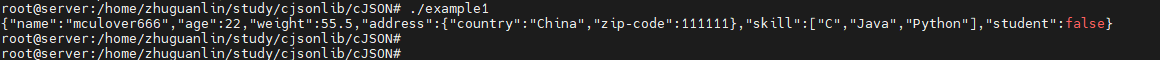 root@server:/home/zhuguanlin/study/cjsonlib/cJSON# ./example1
{"name":"mculover666","age":22,"weight":55.5,"address":{"country":"China","zip-code":111111},"skill":["C","Java","Python"],"student":false}
root@server:/home/zhuguanlin/study/cjsonlib/cJSON#
root@server:/home/zhuguanlin/study/cjsonlib/cJSON#